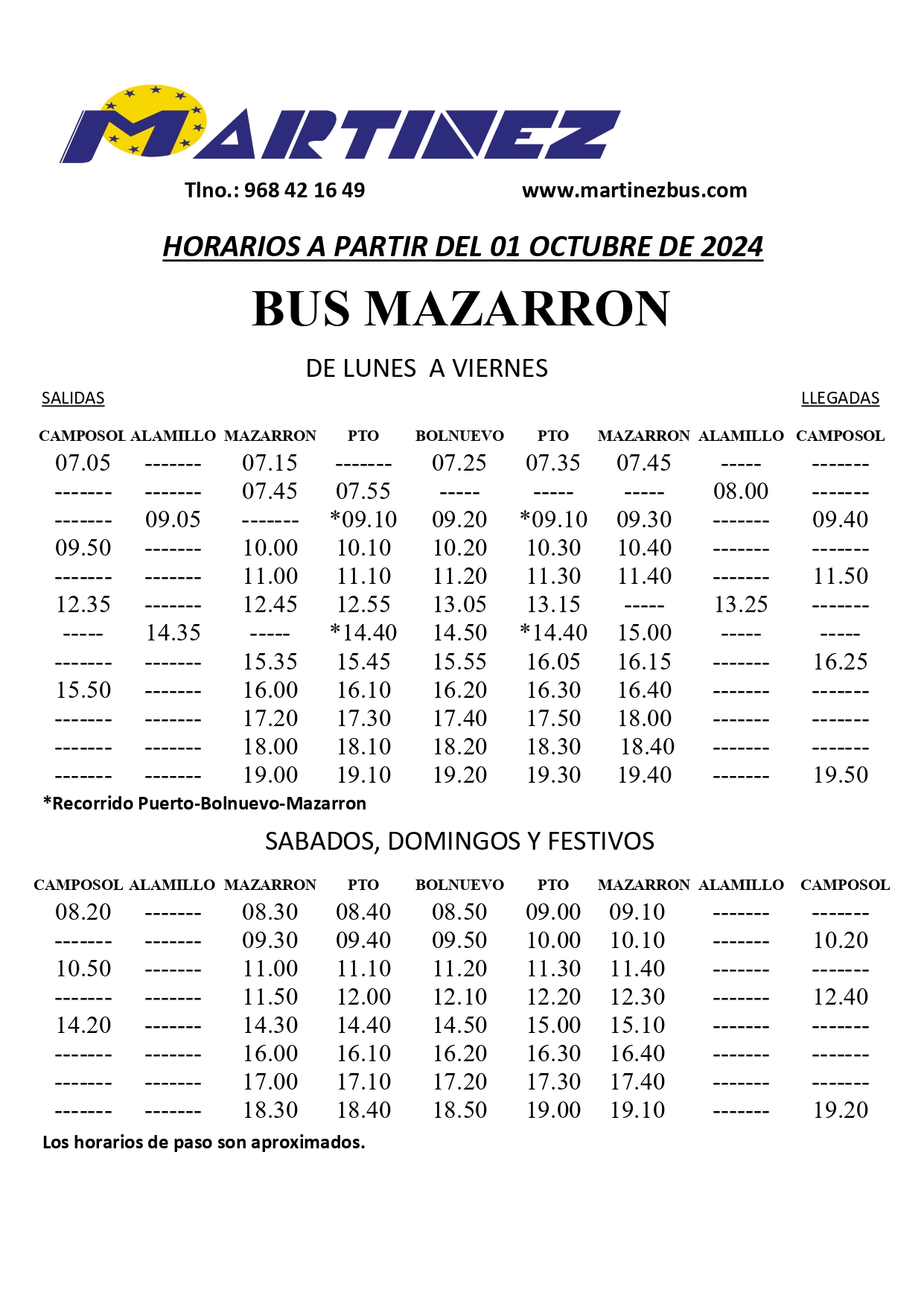 MARTINEZ

Tlno.: 968 42 16 49 www.martinezbus.com

HORARIOS A PARTIR DEL 01 OCTUBRE DE 2024

BUS MAZARRON

DE LUNES A VIERNES

SALIDAS LLEGADAS

| CAMPOSOL | ALAMILLO | MAZARRON | PTO | BOLNUEVO | PTO | MAZARRON | ALAMILLO | CAMPOSOL |
|---|---|---|---|---|---|---|---|---|
| 07.05 | ------- | 07.15 | ------- | 07.25 | 07.35 | 07.45 | ----- | ------- |
| ------- | ------- | 07.45 | 07.55 | ----- | ----- | ----- | 08.00 | ------- |
| ------- | 09.05 | ------- | *09.10 | 09.20 | *09.10 | 09.30 | ------- | 09.40 |
| 09.50 | ------- | 10.00 | 10.10 | 10.20 | 10.30 | 10.40 | ------- | ------- |
| ------- | ------- | 11.00 | 11.10 | 11.20 | 11.30 | 11.40 | ------- | 11.50 |
| 12.35 | ------- | 12.45 | 12.55 | 13.05 | 13.15 | ----- | 13.25 | ------- |
| ----- | 14.35 | ----- | *14.40 | 14.50 | *14.40 | 15.00 | ----- | ----- |
| ------- | ------- | 15.35 | 15.45 | 15.55 | 16.05 | 16.15 | ------- | 16.25 |
| 15.50 | ------- | 16.00 | 16.10 | 16.20 | 16.30 | 16.40 | ------- | ------- |
| ------- | ------- | 17.20 | 17.30 | 17.40 | 17.50 | 18.00 | ------- | ------- |
| ------- | ------- | 18.00 | 18.10 | 18.20 | 18.30 | 18.40 | ------- | ------- |
| ------- | ------- | 19.00 | 19.10 | 19.20 | 19.30 | 19.40 | ------- | 19.50 |

*Recorrido Puerto-Bolnuevo-Mazarron

SABADOS, DOMINGOS Y FESTIVOS

| CAMPOSOL | ALAMILLO | MAZARRON | PTO | BOLNUEVO | PTO | MAZARRON | ALAMILLO | CAMPOSOL |
|---|---|---|---|---|---|---|---|---|
| 08.20 | ------- | 08.30 | 08.40 | 08.50 | 09.00 | 09.10 | ------- | ------- |
| ------- | ------- | 09.30 | 09.40 | 09.50 | 10.00 | 10.10 | ------- | 10.20 |
| 10.50 | ------- | 11.00 | 11.10 | 11.20 | 11.30 | 11.40 | ------- | ------- |
| ------- | ------- | 11.50 | 12.00 | 12.10 | 12.20 | 12.30 | ------- | 12.40 |
| 14.20 | ------- | 14.30 | 14.40 | 14.50 | 15.00 | 15.10 | ------- | ------- |
| ------- | ------- | 16.00 | 16.10 | 16.20 | 16.30 | 16.40 | ------- | ------- |
| ------- | ------- | 17.00 | 17.10 | 17.20 | 17.30 | 17.40 | ------- | ------- |
| ------- | ------- | 18.30 | 18.40 | 18.50 | 19.00 | 19.10 | ------- | 19.20 |

Los horarios de paso son aproximados.